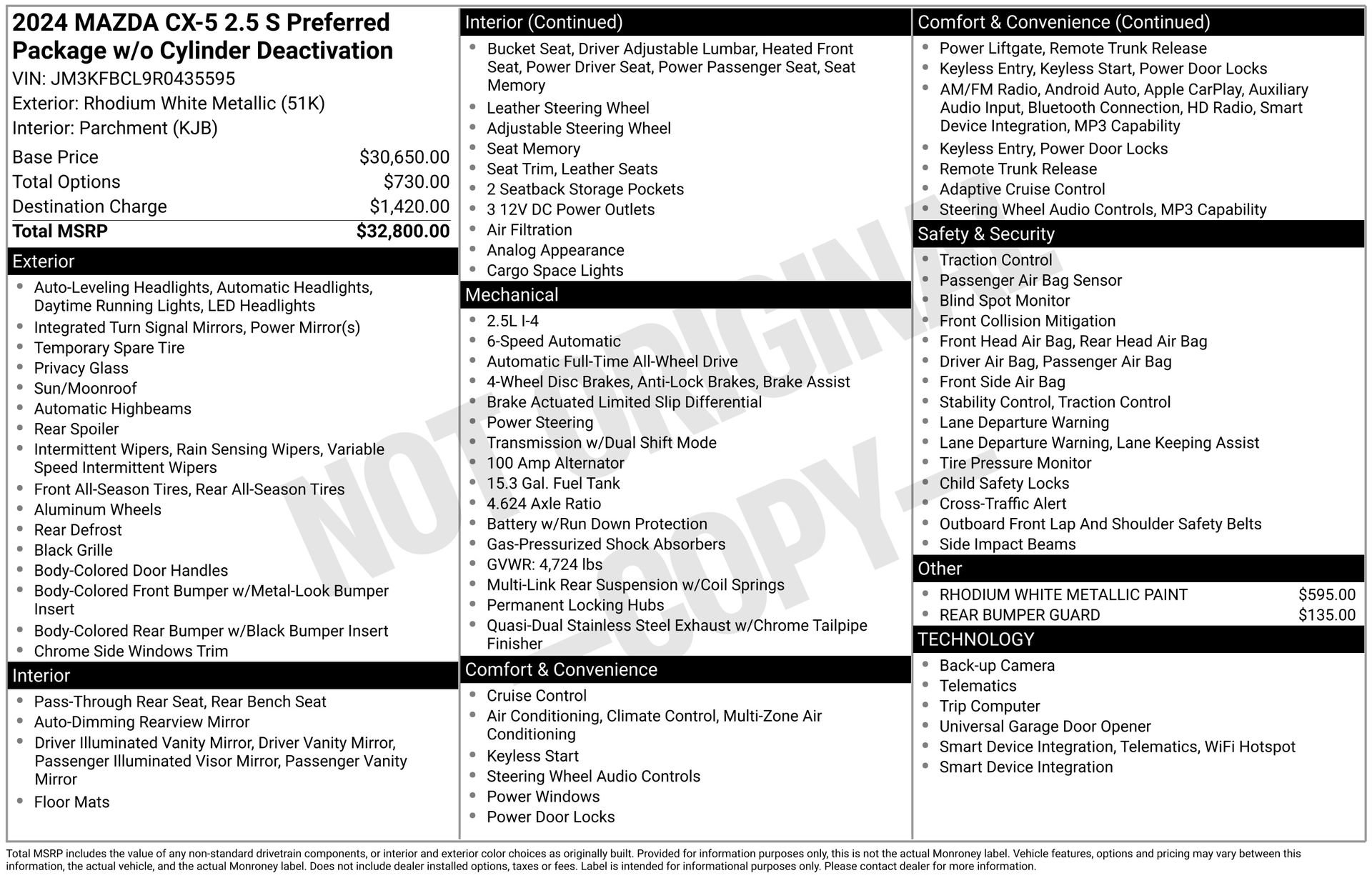 2024 MAZDA CX-5 2.5 S Preferred Package w/o Cylinder Deactivation
VIN: JM3KFBCL9R0435595
Exterior: Rhodium White Metallic (51K)
Interior: Parchment (KJB)

Base Price $30,650.00
Total Options $730.00
Destination Charge $1,420.00
Total MSRP $32,800.00

Exterior
• Auto-Leveling Headlights, Automatic Headlights, Daytime Running Lights, LED Headlights
• Integrated Turn Signal Mirrors, Power Mirror(s)
• Temporary Spare Tire
• Privacy Glass
• Sun/Moonroof
• Automatic Highbeams
• Rear Spoiler
• Intermittent Wipers, Rain Sensing Wipers, Variable Speed Intermittent Wipers
• Front All-Season Tires, Rear All-Season Tires
• Aluminum Wheels
• Rear Defrost
• Black Grille
• Body-Colored Door Handles
• Body-Colored Front Bumper w/Metal-Look Bumper Insert
• Body-Colored Rear Bumper w/Black Bumper Insert
• Chrome Side Windows Trim

Interior
• Pass-Through Rear Seat, Rear Bench Seat
• Auto-Dimming Rearview Mirror
• Driver Illuminated Vanity Mirror, Driver Vanity Mirror, Passenger Illuminated Visor Mirror, Passenger Vanity Mirror
• Floor Mats

Interior (Continued)
• Bucket Seat, Driver Adjustable Lumbar, Heated Front Seat, Power Driver Seat, Power Passenger Seat, Seat Memory
• Leather Steering Wheel
• Adjustable Steering Wheel
• Seat Memory
• Seat Trim, Leather Seats
• 2 Seatback Storage Pockets
• 3 12V DC Power Outlets
• Air Filtration
• Analog Appearance
• Cargo Space Lights

Mechanical
• 2.5L I-4
• 6-Speed Automatic
• Automatic Full-Time All-Wheel Drive
• 4-Wheel Disc Brakes, Anti-Lock Brakes, Brake Assist
• Brake Actuated Limited Slip Differential
• Power Steering
• Transmission w/Dual Shift Mode
• 100 Amp Alternator
• 15.3 Gal. Fuel Tank
• 4.624 Axle Ratio
• Battery w/Run Down Protection
• Gas-Pressurized Shock Absorbers
• GVWR: 4,724 lbs
• Multi-Link Rear Suspension w/Coil Springs
• Permanent Locking Hubs
• Quasi-Dual Stainless Steel Exhaust w/Chrome Tailpipe Finisher

Comfort & Convenience
• Cruise Control
• Air Conditioning, Climate Control, Multi-Zone Air Conditioning
• Keyless Start
• Steering Wheel Audio Controls
• Power Windows
• Power Door Locks

Comfort & Convenience (Continued)
• Power Liftgate, Remote Trunk Release
• Keyless Entry, Keyless Start, Power Door Locks
• AM/FM Radio, Android Auto, Apple CarPlay, Auxiliary Audio Input, Bluetooth Connection, HD Radio, Smart Device Integration, MP3 Capability
• Keyless Entry, Power Door Locks
• Remote Trunk Release
• Adaptive Cruise Control
• Steering Wheel Audio Controls, MP3 Capability

Safety & Security
• Traction Control
• Passenger Air Bag Sensor
• Blind Spot Monitor
• Front Collision Mitigation
• Front Head Air Bag, Rear Head Air Bag
• Driver Air Bag, Passenger Air Bag
• Front Side Air Bag
• Stability Control, Traction Control
• Lane Departure Warning
• Lane Departure Warning, Lane Keeping Assist
• Tire Pressure Monitor
• Child Safety Locks
• Cross-Traffic Alert
• Outboard Front Lap And Shoulder Safety Belts
• Side Impact Beams

Other
• RHODIUM WHITE METALLIC PAINT $595.00
• REAR BUMPER GUARD $135.00

TECHNOLOGY
• Back-up Camera
• Telematics
• Trip Computer
• Universal Garage Door Opener
• Smart Device Integration, Telematics, WiFi Hotspot
• Smart Device Integration

Total MSRP includes the value of any non-standard drivetrain components, or interior and exterior color choices as originally built. Provided for information purposes only, this is not the actual Monroney label. Vehicle features, options and pricing may vary between this information, the actual vehicle, and the actual Monroney label. Does not include dealer installed options, taxes or fees. Label is intended for informational purposes only. Please contact dealer for more information.

NOT ORIGINAL - COPY -